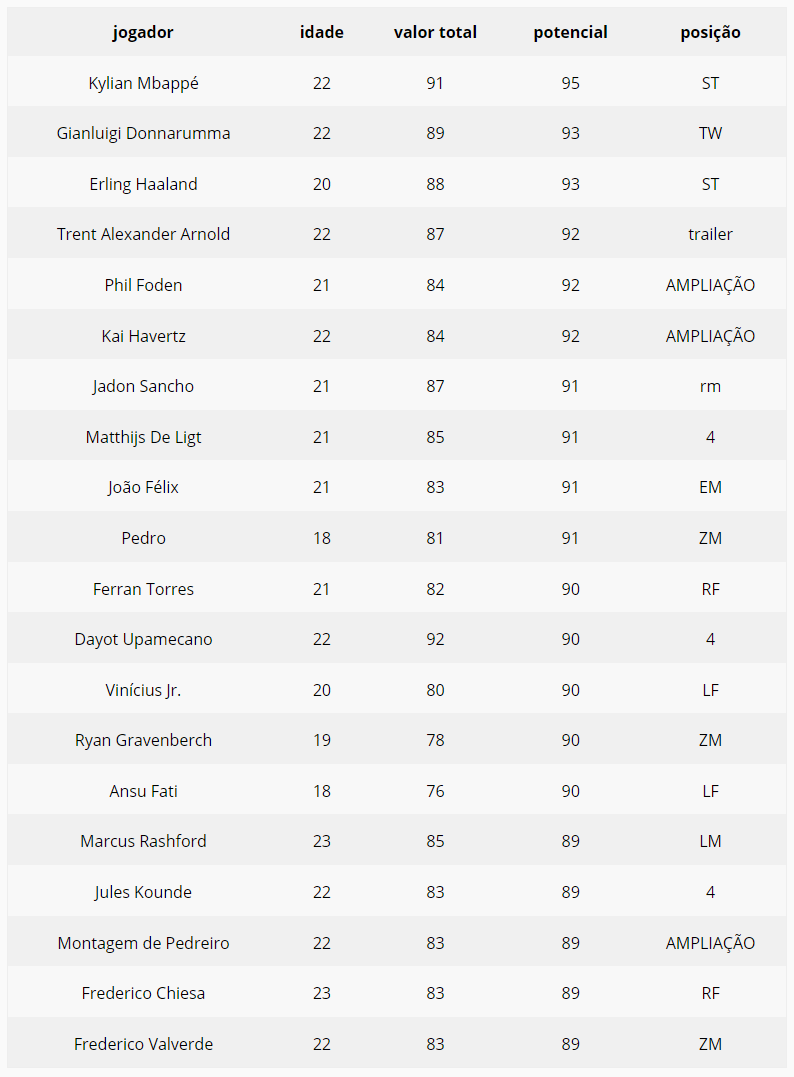 | jogador | idade | valor total | potencial | posição |
|---|---|---|---|---|
| Kylian Mbappé | 22 | 91 | 95 | ST |
| Gianluigi Donnarumma | 22 | 89 | 93 | TW |
| Erling Haaland | 20 | 88 | 93 | ST |
| Trent Alexander Arnold | 22 | 87 | 92 | trailer |
| Phil Foden | 21 | 84 | 92 | AMPLIAÇÃO |
| Kai Havertz | 22 | 84 | 92 | AMPLIAÇÃO |
| Jadon Sancho | 21 | 87 | 91 | rm |
| Matthijs De Ligt | 21 | 85 | 91 | 4 |
| João Félix | 21 | 83 | 91 | EM |
| Pedro | 18 | 81 | 91 | ZM |
| Ferran Torres | 21 | 82 | 90 | RF |
| Dayot Upamecano | 22 | 92 | 90 | 4 |
| Vinícius Jr. | 20 | 80 | 90 | LF |
| Ryan Gravenberch | 19 | 78 | 90 | ZM |
| Ansu Fati | 18 | 76 | 90 | LF |
| Marcus Rashford | 23 | 85 | 89 | LM |
| Jules Kounde | 22 | 83 | 89 | 4 |
| Montagem de Pedreiro | 22 | 83 | 89 | AMPLIAÇÃO |
| Frederico Chiesa | 23 | 83 | 89 | RF |
| Frederico Valverde | 22 | 83 | 89 | ZM |